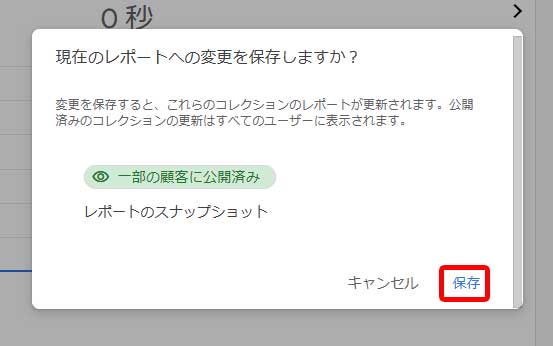 0 秒

現在のレポートへの変更を保存しますか？

変更を保存すると、これらのコレクションのレポートが更新されます。公開済みのコレクションの更新はすべてのユーザーに表示されます。

一部の顧客に公開済み

レポートのスナップショット

キャンセル

保存